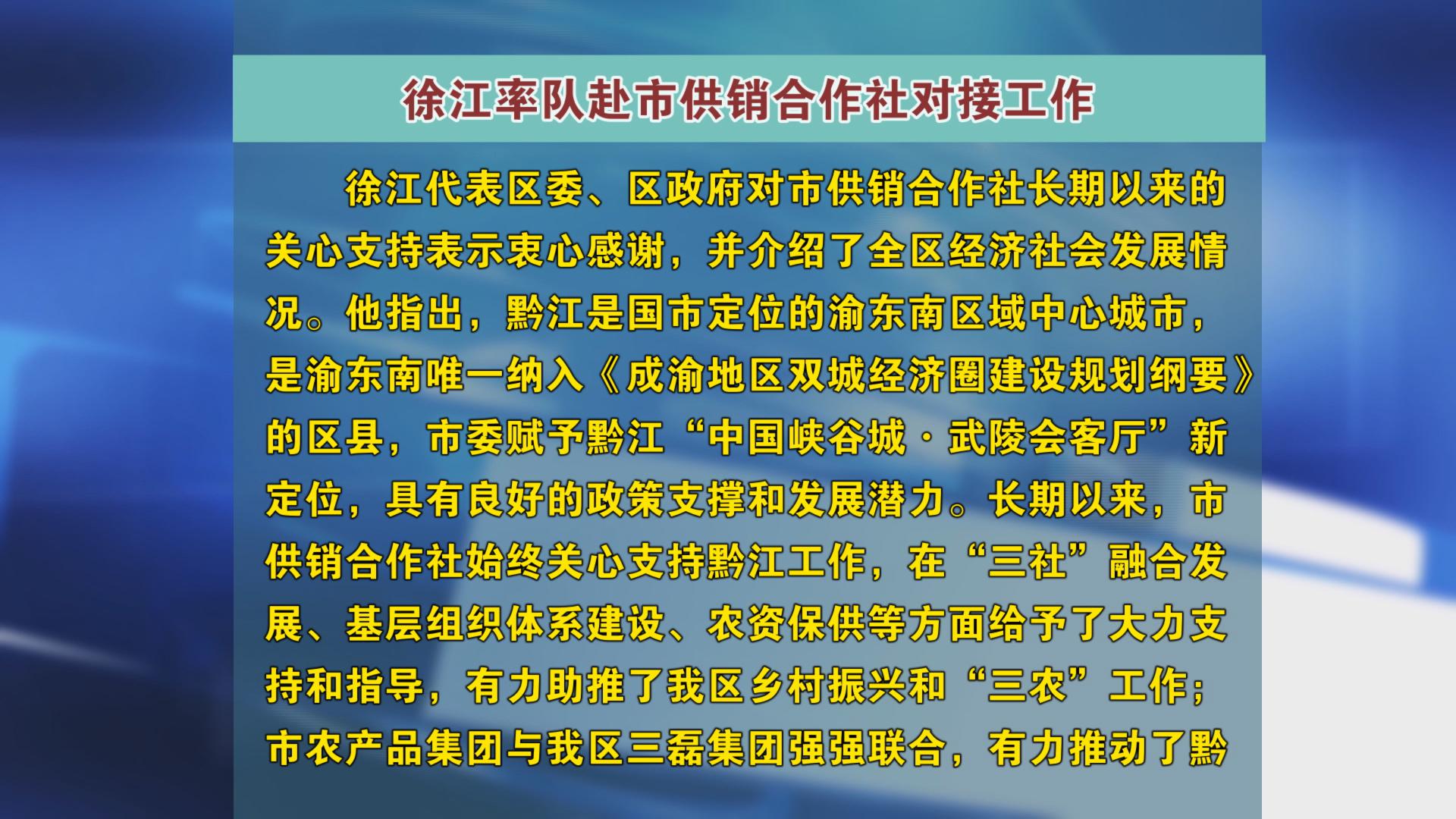 徐江率队赴市供销合作社对接工作

徐江代表区委、区政府对市供销合作社长期以来的关心支持表示衷心感谢，并介绍了全区经济社会发展情况。他指出，黔江是国市定位的渝东南区域中心城市，是渝东南唯一纳入《成渝地区双城经济圈建设规划纲要》的区县，市委赋予黔江“中国峡谷城·武陵会客厅”新定位，具有良好的政策支撑和发展潜力。长期以来，市供销合作社始终关心支持黔江工作，在“三社”融合发展、基层组织体系建设、农资保供等方面给予了大力支持和指导，有力助推了我区乡村振兴和“三农”工作；市农产品集团与我区三磊集团强强联合，有力推动了黔